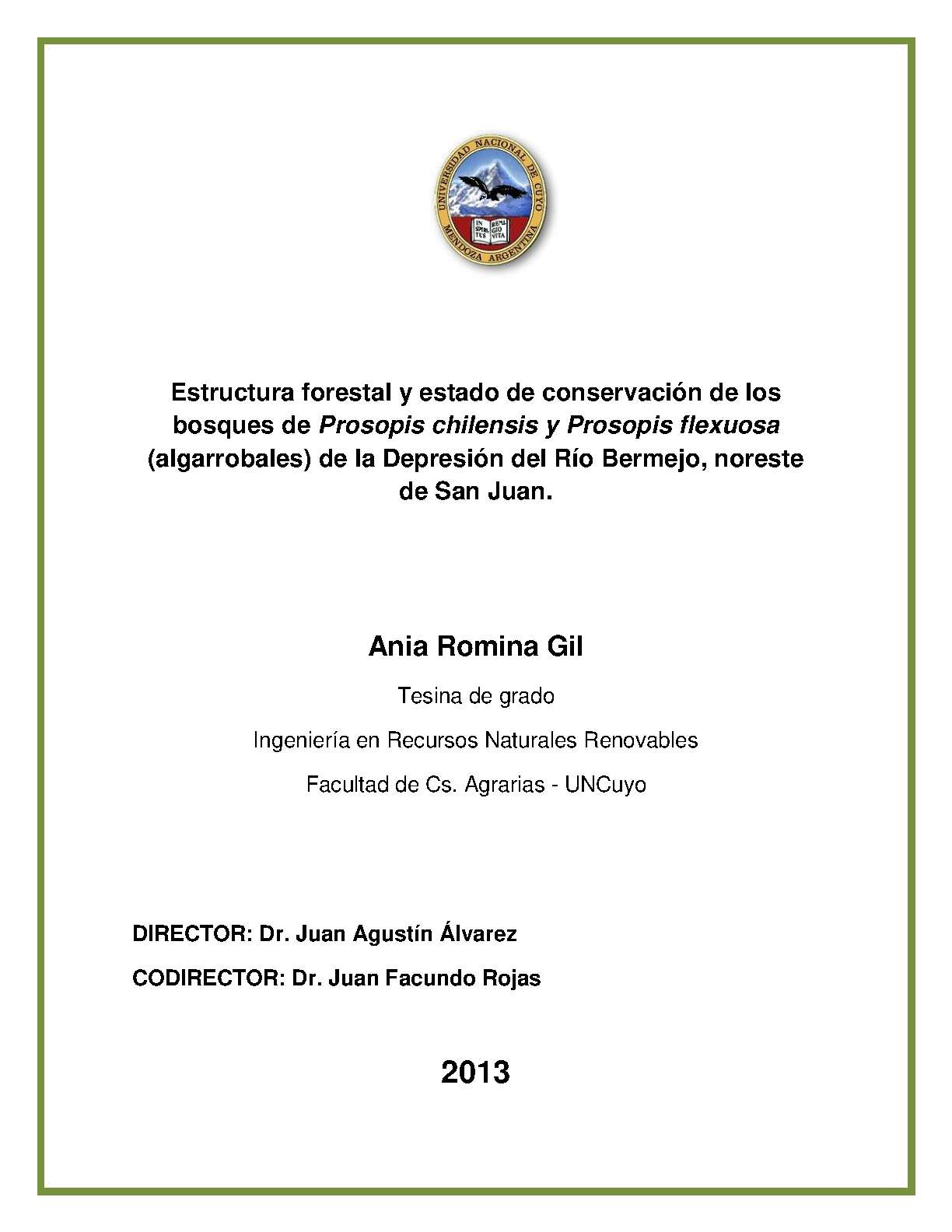 UNIVERSIDAD NACIONAL DE CUYO
IN SPIRITUS REMIGIO VITA
MENDOZA ARGENTINA

Estructura forestal y estado de conservación de los bosques de Prosopis chilensis y Prosopis flexuosa (algarrobales) de la Depresión del Río Bermejo, noreste de San Juan.

Ania Romina Gil

Tesina de grado

Ingeniería en Recursos Naturales Renovables

Facultad de Cs. Agrarias - UNCuyo

DIRECTOR: Dr. Juan Agustín Álvarez

CODIRECTOR: Dr. Juan Facundo Rojas

2013